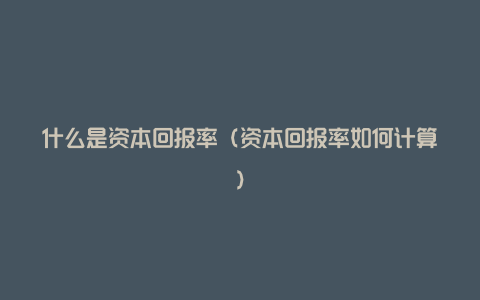 什么是资本回报率（资本回报率如何计算）